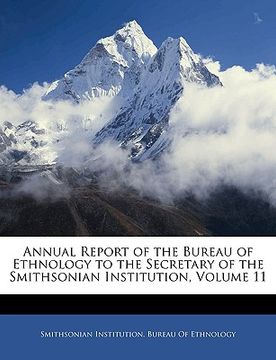 Annual Report of the Bureau of Ethnology to the Secretary of the Smithsonian Institution, Volume 11

Smithsonian Institution. Bureau Of Ethnology